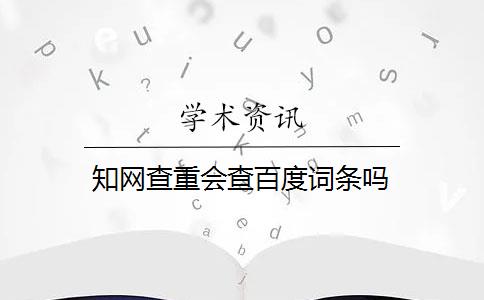 学术资讯

知网查重会查百度词条吗